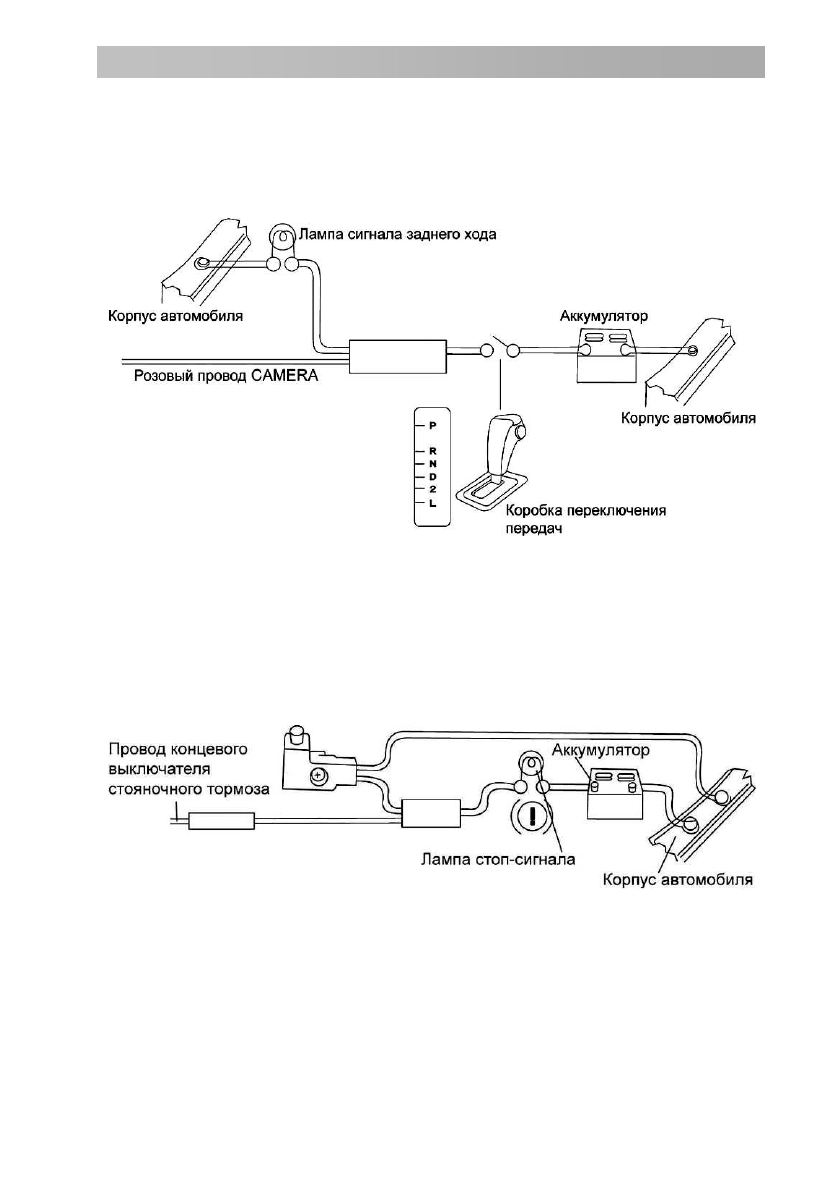 Лампа сигнала заднего хода

Корпус автомобиля

Аккумулятор

Розовый провод CAMERA

Корпус автомобиля

P
R
N
D
2
L

Коробка переключения передач

Провод концевого выключателя стояночного тормоза

Аккумулятор

Лампа стоп-сигнала

Корпус автомобиля